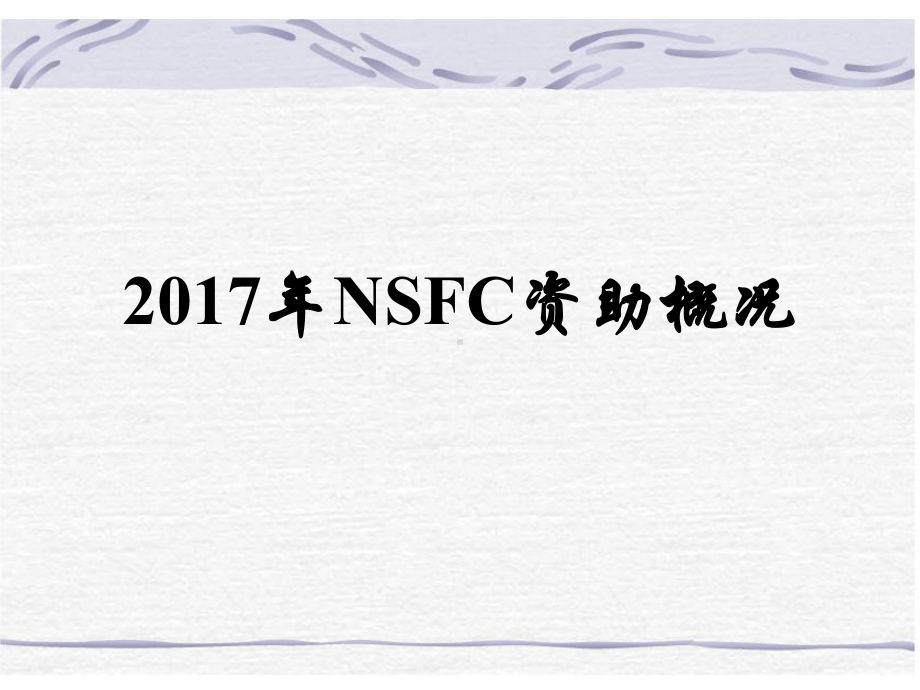 2017年NSFC资助概况